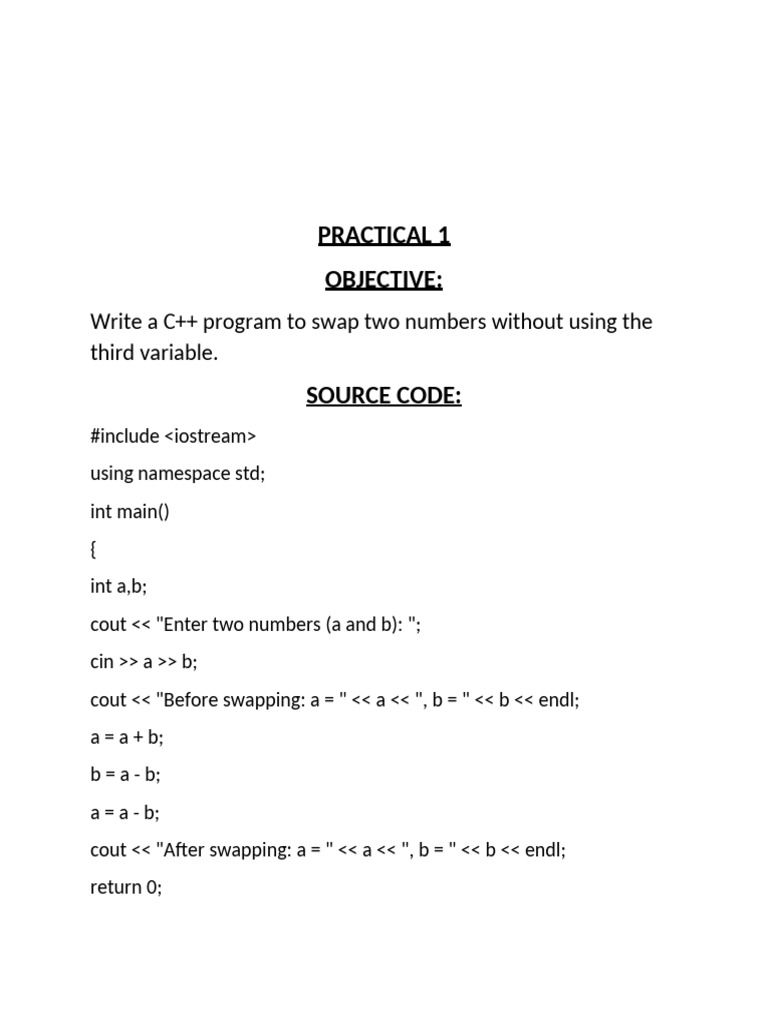 PRACTICAL 1

OBJECTIVE:

Write a C++ program to swap two numbers without using the third variable.

SOURCE CODE:

#include <iostream>

using namespace std;

int main()

{

int a,b;

cout << "Enter two numbers (a and b): ";

cin >> a >> b;

cout << "Before swapping: a = " << a << ", b = " << b << endl;

a = a + b;

b = a - b;

a = a - b;

cout << "After swapping: a = " << a << ", b = " << b << endl;

return 0;